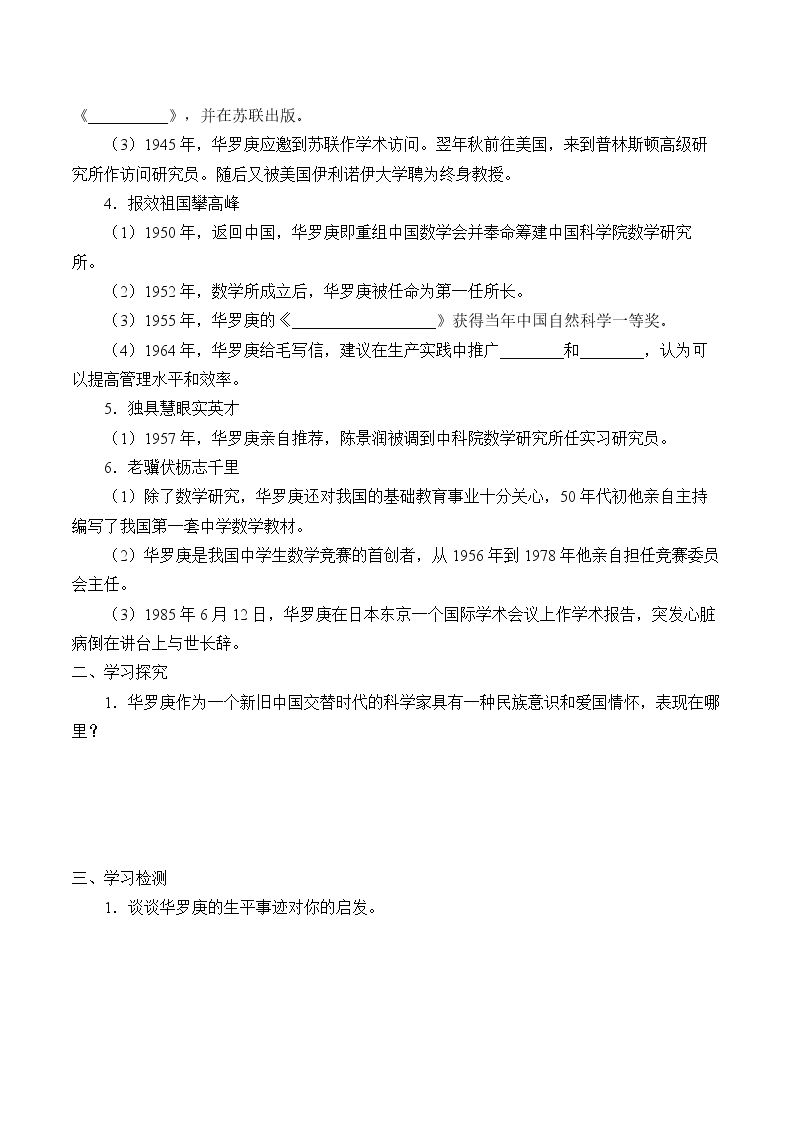 《____》，并在苏联出版。

（3）1945年，华罗庚应邀到苏联作学术访问。翌年秋前往美国，来到普林斯顿高级研究所作访问研究员。随后又被美国伊利诺伊大学聘为终身教授。

4．报效祖国攀高峰

（1）1950年，返回中国，华罗庚即重组中国数学会并奉命筹建中国科学院数学研究所。

（2）1952年，数学所成立后，华罗庚被任命为第一任所长。

（3）1955年，华罗庚的《____》获得当年中国自然科学一等奖。

（4）1964年，华罗庚给毛写信，建议在生产实践中推广____和____，认为可以提高管理水平和效率。

5．独具慧眼实英才

（1）1957年，华罗庚亲自推荐，陈景润被调到中科院数学研究所任实习研究员。

6．老骥伏枥志千里

（1）除了数学研究，华罗庚还对我国的基础教育事业十分关心，50年代初他亲自主持编写了我国第一套中学数学教材。

（2）华罗庚是我国中学生数学竞赛的首创者，从1956年到1978年他亲自担任竞赛委员会主任。

（3）1985年6月12日，华罗庚在日本东京一个国际学术会议上作学术报告，突发心脏病倒在讲台上与世长辞。

二、学习探究

1．华罗庚作为一个新旧中国交替时代的科学家具有一种民族意识和爱国情怀，表现在哪里？

三、学习检测

1．谈谈华罗庚的生平事迹对你的启发。